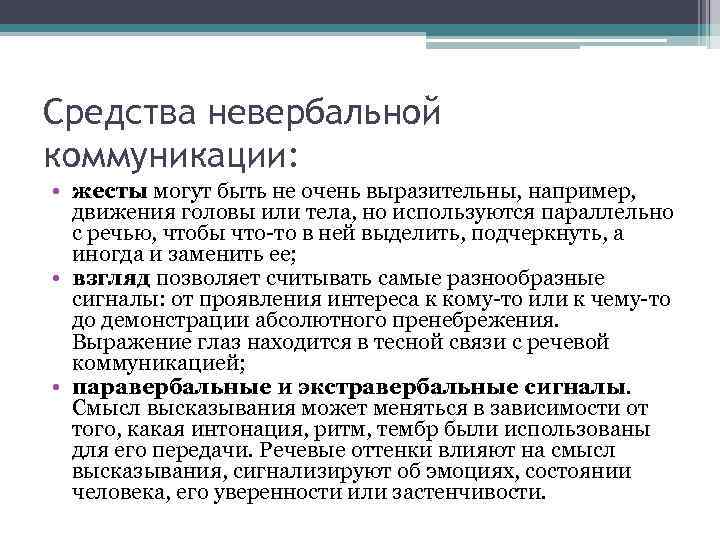 Средства невербальной коммуникации:

• жесты могут быть не очень выразительны, например, движения головы или тела, но используются параллельно с речью, чтобы что-то в ней выделить, подчеркнуть, а иногда и заменить ее;
• взгляд позволяет считывать самые разнообразные сигналы: от проявления интереса к кому-то или к чему-то до демонстрации абсолютного пренебрежения. Выражение глаз находится в тесной связи с речевой коммуникацией;
• паравербальные и экстравербальные сигналы. Смысл высказывания может меняться в зависимости от того, какая интонация, ритм, тембр были использованы для его передачи. Речевые оттенки влияют на смысл высказывания, сигнализируют об эмоциях, состоянии человека, его уверенности или застенчивости.